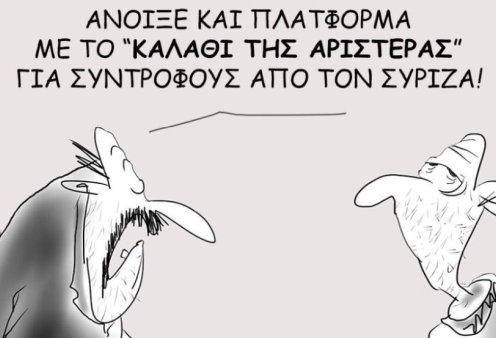 ΑΝΟΙΞΕ ΚΑΙ ΠΛΑΤΦΟΡΜΑ ΜΕ ΤΟ "ΚΑΛΑΘΙ ΤΗΣ ΑΡΙΣΤΕΡΑΣ" ΓΙΑ ΣΥΝΤΡΟΦΟΥΣ ΑΠΟ ΤΟΝ ΣΥΡΙΖΑ!